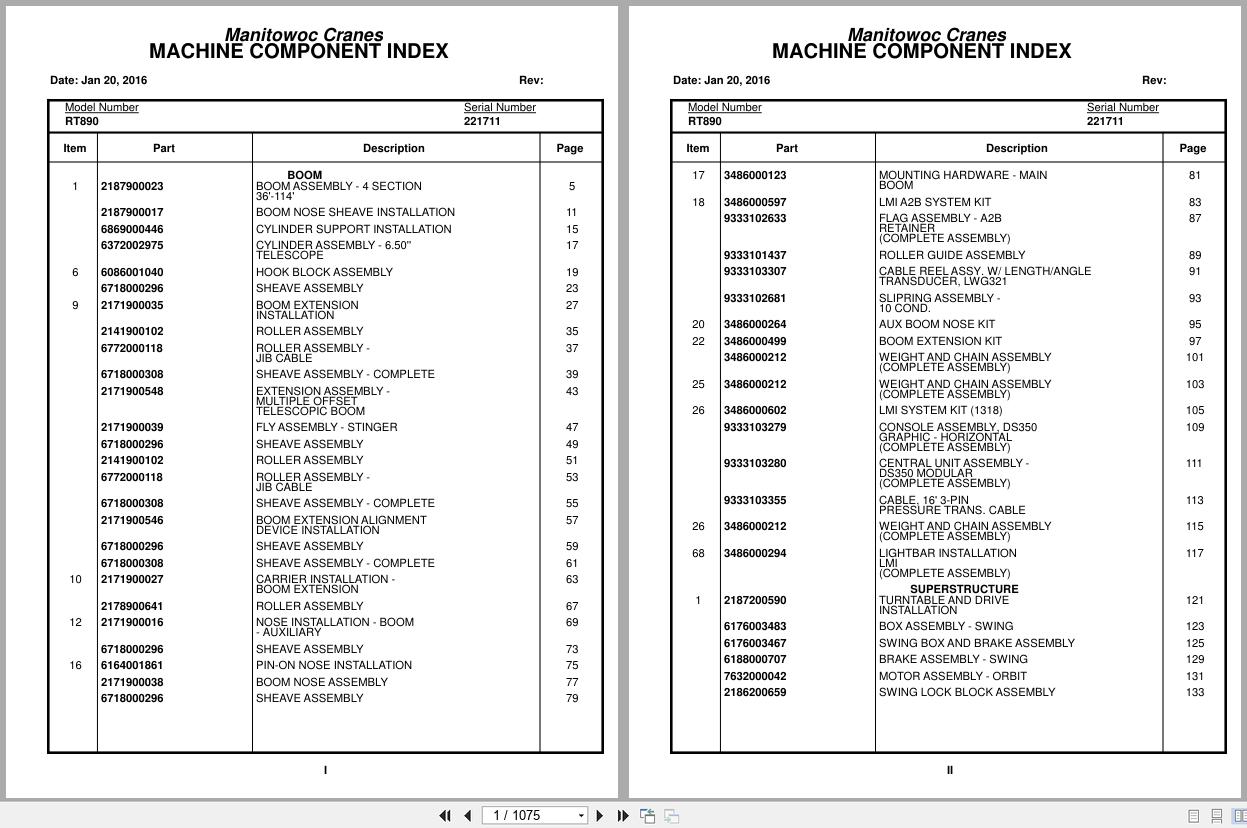 Manitowoc Cranes
MACHINE COMPONENT INDEX

Date: Jan 20, 2016 Rev:

Model Number
RT890

Serial Number
221711

| Item | Part | Description | Page |
|---|---|---|---|
| | | BOOM | |
| 1 | 2187900023 | BOOM ASSEMBLY - 4 SECTION 36'-114' | 5 |
| | 2187900017 | BOOM NOSE SHEAVE INSTALLATION | 11 |
| | 6869000446 | CYLINDER SUPPORT INSTALLATION | 15 |
| | 6372002975 | CYLINDER ASSEMBLY - 6.50" TELESCOPE | 17 |
| 6 | 6086001040 | HOOK BLOCK ASSEMBLY | 19 |
| | 6718000296 | SHEAVE ASSEMBLY | 23 |
| 9 | 2171900035 | BOOM EXTENSION INSTALLATION | 27 |
| | 2141900102 | ROLLER ASSEMBLY | 35 |
| | 6772000118 | ROLLER ASSEMBLY - JIB CABLE | 37 |
| | 6718000308 | SHEAVE ASSEMBLY - COMPLETE | 39 |
| | 2171900548 | EXTENSION ASSEMBLY - MULTIPLE OFFSET TELESCOPIC BOOM | 43 |
| | 2171900039 | FLY ASSEMBLY - STINGER | 47 |
| | 6718000296 | SHEAVE ASSEMBLY | 49 |
| | 2141900102 | ROLLER ASSEMBLY | 51 |
| | 6772000118 | ROLLER ASSEMBLY - JIB CABLE | 53 |
| | 6718000308 | SHEAVE ASSEMBLY - COMPLETE | 55 |
| | 2171900546 | BOOM EXTENSION ALIGNMENT DEVICE INSTALLATION | 57 |
| | 6718000296 | SHEAVE ASSEMBLY | 59 |
| | 6718000308 | SHEAVE ASSEMBLY - COMPLETE | 61 |
| 10 | 2171900027 | CARRIER INSTALLATION - BOOM EXTENSION | 63 |
| | 2178900641 | ROLLER ASSEMBLY | 67 |
| 12 | 2171900016 | NOSE INSTALLATION - BOOM - AUXILIARY | 69 |
| | 6718000296 | SHEAVE ASSEMBLY | 73 |
| 16 | 6164001861 | PIN-ON NOSE INSTALLATION | 75 |
| | 2171900038 | BOOM NOSE ASSEMBLY | 77 |
| | 6718000296 | SHEAVE ASSEMBLY | 79 |

I

Manitowoc Cranes
MACHINE COMPONENT INDEX

Date: Jan 20, 2016 Rev:

Model Number
RT890

Serial Number
221711

| Item | Part | Description | Page |
|---|---|---|---|
| 17 | 3486000123 | MOUNTING HARDWARE - MAIN BOOM | 81 |
| 18 | 3486000597 | LMI A2B SYSTEM KIT | 83 |
| | 9333102633 | FLAG ASSEMBLY - A2B RETAINER (COMPLETE ASSEMBLY) | 87 |
| | 9333101437 | ROLLER GUIDE ASSEMBLY | 89 |
| | 9333103307 | CABLE REEL ASSY. W/ LENGTH/ANGLE TRANSDUCER, LWG321 | 91 |
| | 9333102681 | SLIPRING ASSEMBLY - 10 COND. | 93 |
| 20 | 3486000264 | AUX BOOM NOSE KIT | 95 |
| 22 | 3486000499 | BOOM EXTENSION KIT | 97 |
| | 3486000212 | WEIGHT AND CHAIN ASSEMBLY (COMPLETE ASSEMBLY) | 101 |
| 25 | 3486000212 | WEIGHT AND CHAIN ASSEMBLY (COMPLETE ASSEMBLY) | 103 |
| 26 | 3486000602 | LMI SYSTEM KIT (1318) | 105 |
| | 9333103279 | CONSOLE ASSEMBLY, DS350 GRAPHIC - HORIZONTAL (COMPLETE ASSEMBLY) | 109 |
| | 9333103280 | CENTRAL UNIT ASSEMBLY - DS350 MODULAR (COMPLETE ASSEMBLY) | 111 |
| | 9333103355 | CABLE, 16' 3-PIN PRESSURE TRANS. CABLE | 113 |
| 26 | 3486000212 | WEIGHT AND CHAIN ASSEMBLY (COMPLETE ASSEMBLY) | 115 |
| 68 | 3486000294 | LIGHTBAR INSTALLATION LMI (COMPLETE ASSEMBLY) | 117 |
| | | SUPERSTRUCTURE | |
| 1 | 2187200590 | TURNTABLE AND DRIVE INSTALLATION | 121 |
| | 6176003483 | BOX ASSEMBLY - SWING | 123 |
| | 6176003467 | SWING BOX AND BRAKE ASSEMBLY | 125 |
| | 6188000707 | BRAKE ASSEMBLY - SWING | 129 |
| | 7632000042 | MOTOR ASSEMBLY - ORBIT | 131 |
| | 2186200659 | SWING LOCK BLOCK ASSEMBLY | 133 |

II

1 / 1075